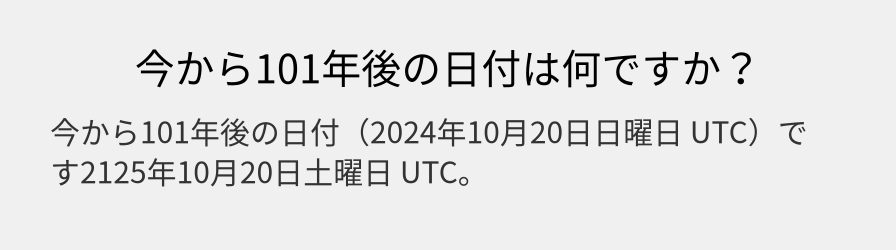 今から101年後の日付は何ですか？

今から101年後の日付（2024年10月20日日曜日 UTC）です2125年10月20日土曜日 UTC。